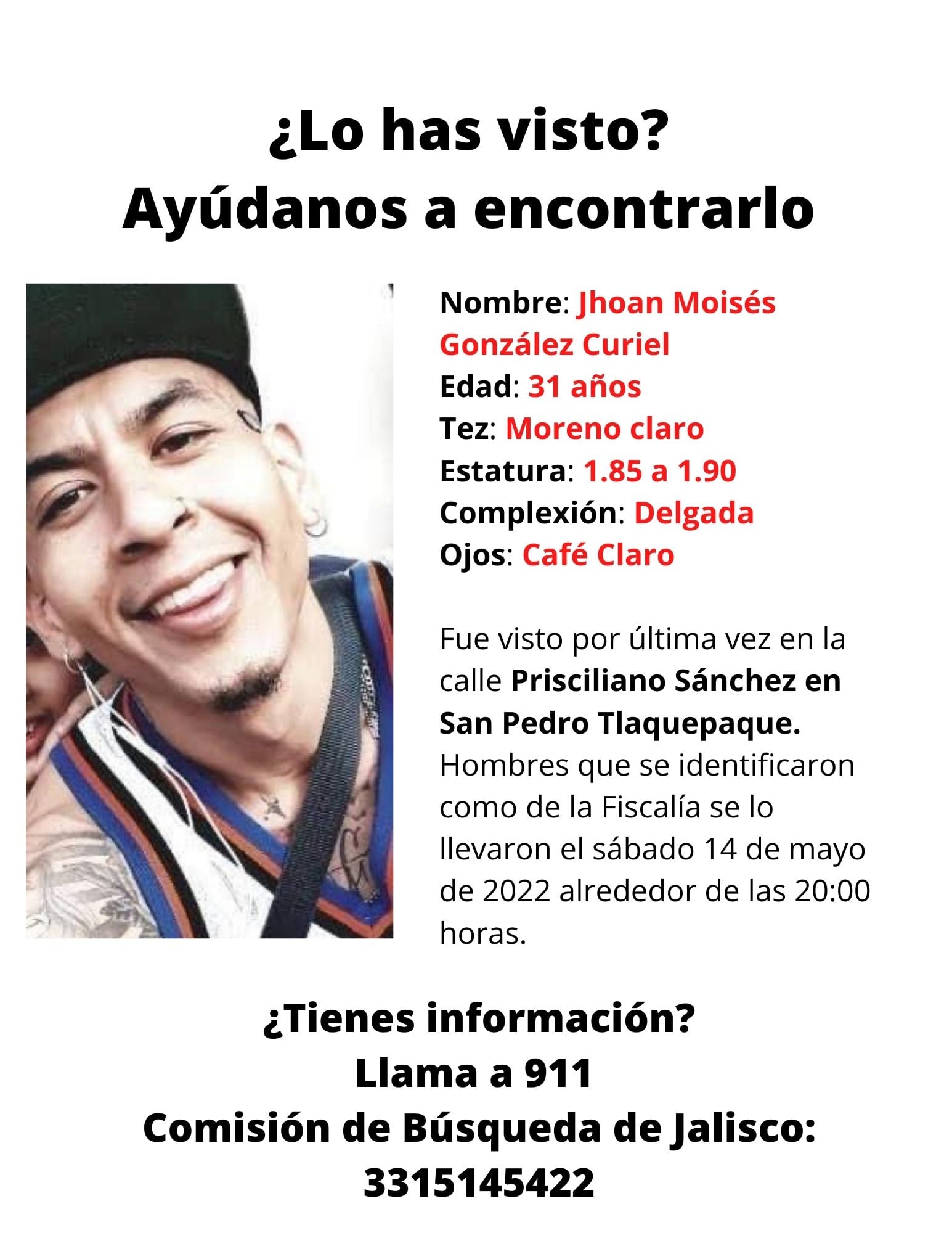 ¿Lo has visto?
Ayúdanos a encontrarlo

Nombre: Jhoan Moisés González Curiel
Edad: 31 años
Tez: Moreno claro
Estatura: 1.85 a 1.90
Complexión: Delgada
Ojos: Café Claro

Fue visto por última vez en la calle Prisciliano Sánchez en San Pedro Tlaquepaque. Hombres que se identificaron como de la Fiscalía se lo llevaron el sábado 14 de mayo de 2022 alrededor de las 20:00 horas.

¿Tienes información?
Llama a 911
Comisión de Búsqueda de Jalisco:
3315145422